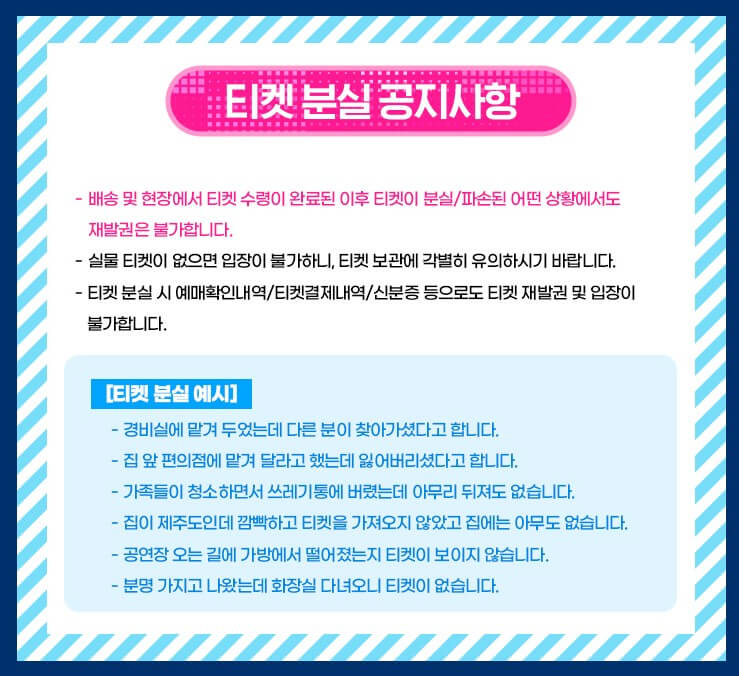 티켓 분실 공지사항

- 배송 및 현장에서 티켓 수령이 완료된 이후 티켓이 분실/파손된 어떤 상황에서도 재발권은 불가합니다.
- 실물 티켓이 없으면 입장이 불가하니, 티켓 보관에 각별히 유의하시기 바랍니다.
- 티켓 분실 시 예매확인내역/티켓결제내역/신분증 등으로도 티켓 재발권 및 입장이 불가합니다.

[티켓 분실 예시]

- 경비실에 맡겨 두었는데 다른 분이 찾아가셨다고 합니다.
- 집 앞 편의점에 맡겨 달라고 했는데 잃어버리셨다고 합니다.
- 가족들이 청소하면서 쓰레기통에 버렸는데 아무리 뒤져도 없습니다.
- 집이 제주도인데 깜빡하고 티켓을 가져오지 않았고 집에는 아무도 없습니다.
- 공연장 오는 길에 가방에서 떨어졌는지 티켓이 보이지 않습니다.
- 분명 가지고 나왔는데 화장실 다녀오니 티켓이 없습니다.